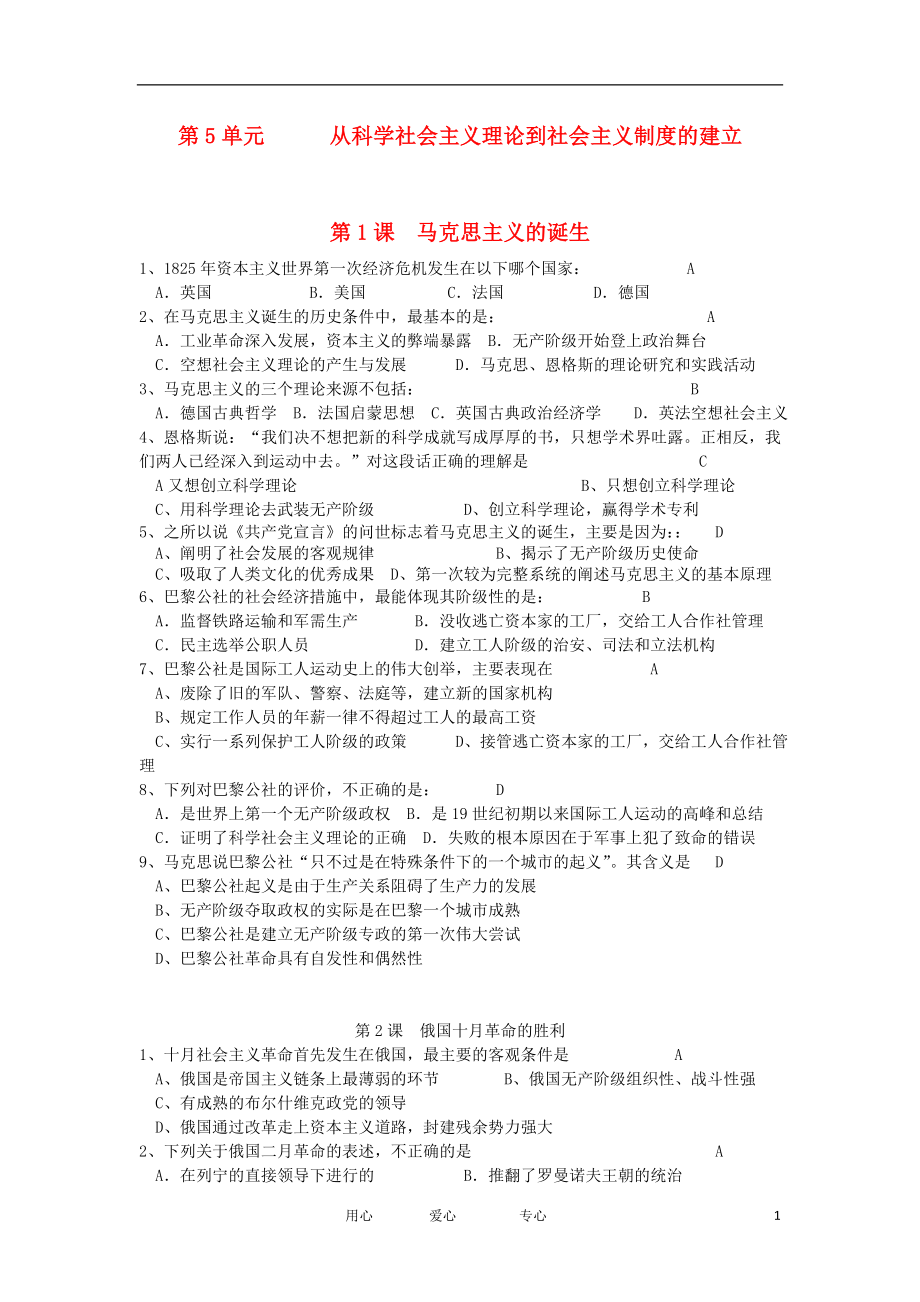 第 5 单元　　从科学社会主义理论到社会主义制度的建立

第 1 课　马克思主义的诞生

1、1825 年资本主义世界第一次经济危机发生在以下哪个国家：　　A
A．英国　　B．美国　　C．法国　　D．德国
2、在马克思主义诞生的历史条件中，最基本的是：　　A
A．工业革命深入发展，资本主义的弊端暴露　B．无产阶级开始登上政治舞台
C．空想社会主义理论的产生与发展　　D．马克思、恩格斯的理论研究和实践活动
3、马克思主义的三个理论来源不包括：　　B
A．德国古典哲学　B．法国启蒙思想　C．英国古典政治经济学　　D．英法空想社会主义
4、恩格斯说："我们决不想把新的科学成就写成厚厚的书，只想学术界吐露。正相反，我们两人已经深入到运动中去。"对这段话正确的理解是　　C
A 又想创立科学理论　　B、只想创立科学理论
C、用科学理论去武装无产阶级　　D、创立科学理论，赢得学术专利
5、之所以说《共产党宣言》的问世标志着马克思主义的诞生，主要是因为：：　D
A、阐明了社会发展的客观规律　　B、揭示了无产阶级历史使命
C、吸取了人类文化的优秀成果　D、第一次较为完整系统的阐述马克思主义的基本原理
6、巴黎公社的社会经济措施中，最能体现其阶级性的是：　B
A．监督铁路运输和军需生产　　B．没收逃亡资本家的工厂，交给工人合作社管理
C．民主选举公职人员　　D．建立工人阶级的治安、司法和立法机构
7、巴黎公社是国际工人运动史上的伟大创举，主要表现在　　A
A、废除了旧的军队、警察、法庭等，建立新的国家机构
B、规定工作人员的年薪一律不得超过工人的最高工资
C、实行一系列保护工人阶级的政策　　D、接管逃亡资本家的工厂，交给工人合作社管理
8、下列对巴黎公社的评价，不正确的是：　　D
A．是世界上第一个无产阶级政权　B．是 19 世纪初期以来国际工人运动的高峰和总结
C．证明了科学社会主义理论的正确　D．失败的根本原因在于军事上犯了致命的错误
9、马克思说巴黎公社"只不过是在特殊条件下的一个城市的起义"。其含义是　D
A、巴黎公社起义是由于生产关系阻碍了生产力的发展
B、无产阶级夺取政权的实际是在巴黎一个城市成熟
C、巴黎公社是建立无产阶级专政的第一次伟大尝试
D、巴黎公社革命具有自发性和偶然性

第 2 课　俄国十月革命的胜利

1、十月社会主义革命首先发生在俄国，最主要的客观条件是　　A
A、俄国是帝国主义链条上最薄弱的环节　　B、俄国无产阶级组织性、战斗性强
C、有成熟的布尔什维克政党的领导
D、俄国通过改革走上资本主义道路，封建残余势力强大
2、下列关于俄国二月革命的表述，不正确的是　　A
A．在列宁的直接领导下进行的　　B．推翻了罗曼诺夫王朝的统治

用心　　爱心　　专心　　1